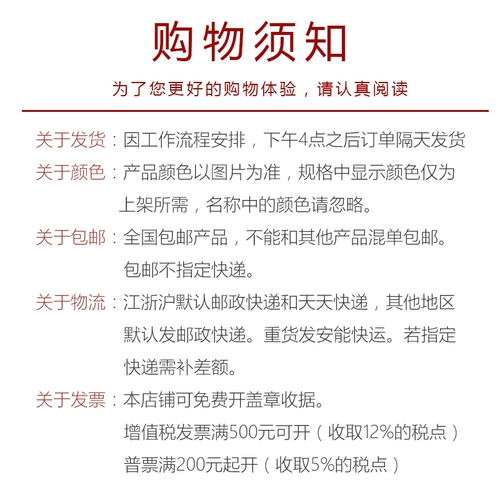 购物须知

为了您更好的购物体验，请认真阅读

关于发货：因工作流程安排，下午4点之后订单隔天发货

关于颜色：产品颜色以图片为准，规格中显示颜色仅为上架所需，名称中的颜色请忽略。

关于包邮：全国包邮产品，不能和其他产品混单包邮。包邮不指定快递。

关于物流：江浙沪默认邮政快递和天天快递，其他地区默认发邮政快递。重货发安能快运。若指定快递需补差额。

关于发票：本店铺可免费开盖章收据。
增值税发票满500元可开（收取12%的税点）
普票满200元起开（收取5%的税点）